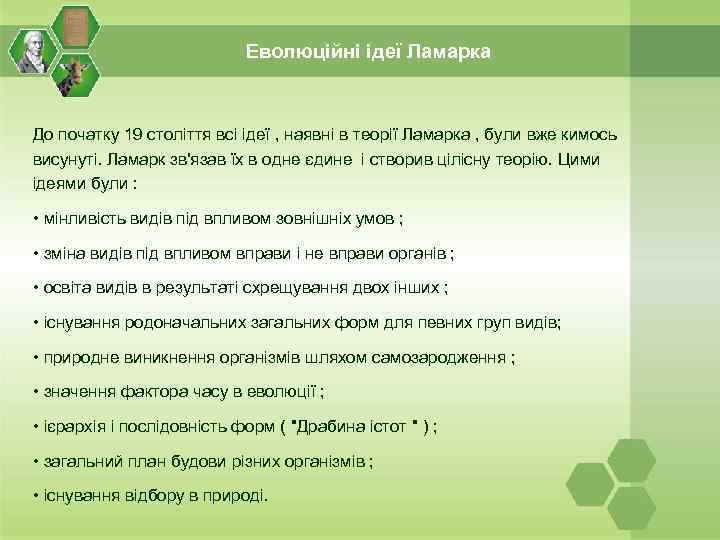 Еволюційні ідеї Ламарка

До початку 19 століття всі ідеї , наявні в теорії Ламарка , були вже кимось висунуті. Ламарк зв'язав їх в одне єдине і створив цілісну теорію. Цими ідеями були :

• мінливість видів під впливом зовнішніх умов ;

• зміна видів під впливом вправи і не вправи органів ;

• освіта видів в результаті схрещування двох інших ;

• існування родоначальних загальних форм для певних груп видів;

• природне виникнення організмів шляхом самозародження ;

• значення фактора часу в еволюції ;

• ієрархія і послідовність форм ( "Драбина істот " ) ;

• загальний план будови різних організмів ;

• існування відбору в природі.